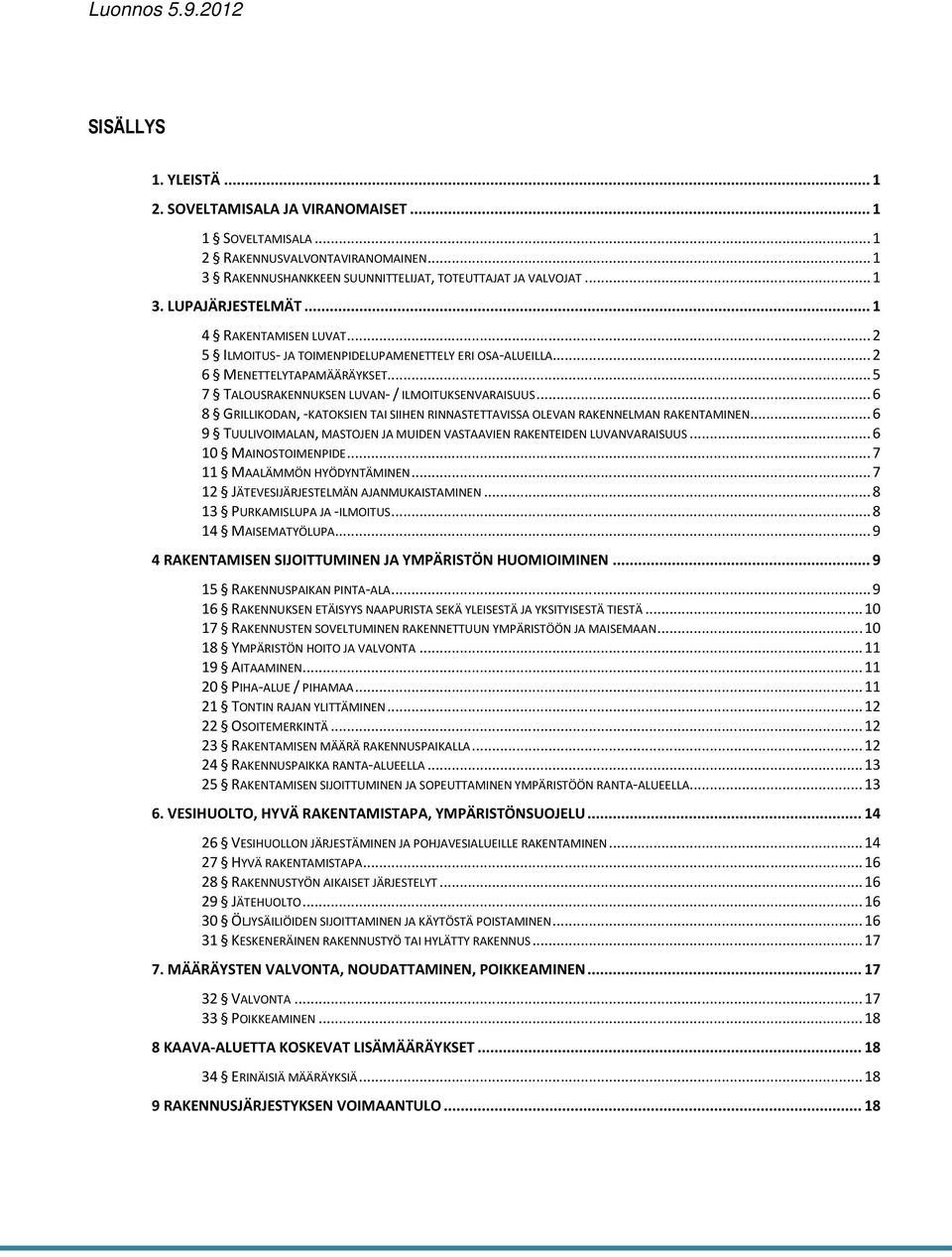 Luonnos 5.9.2012

SISÄLLYS

1. YLEISTÄ ... 1
2. SOVELTAMISALA JA VIRANOMAISET ... 1
1 § SOVELTAMISALA ... 1
2 § RAKENNUSVALVONTAVIRANOMAINEN ... 1
3 § RAKENNUSHANKKEEN SUUNNITTELIJAT, TOTEUTTAJAT JA VALVOJAT ... 1
3. LUPAJÄRJESTELMÄT ... 1
4 § RAKENTAMISEN LUVAT ... 2
5 § ILMOITUS- JA TOIMENPIDELUPAMENETTELY ERI OSA-ALUEILLA ... 2
6 § MENETTELYTAPAMÄÄRÄYKSET ... 5
7 § TALOUSRAKENNUKSEN LUVAN- / ILMOITUKSENVARAISUUS ... 6
8 § GRILLIKODAN, -KATOKSIEN TAI SIIHEN RINNASTETTAVISSA OLEVAN RAKENNELMAN RAKENTAMINEN ... 6
9 § TUULIVOIMALAN, MASTOJEN JA MUIDEN VASTAAVIEN RAKENTEIDEN LUVANVARAISUUS ... 6
10 § MAINOSTOIMENPIDE ... 7
11 § MAALÄMMÖN HYÖDYNTÄMINEN ... 7
12 § JÄTEVESIJÄRJESTELMÄN AJANMUKAISTAMINEN ... 8
13 § PURKAMISLUPA JA -ILMOITUS ... 8
14 § MAISEMATYÖLUPA ... 9
4 RAKENTAMISEN SIJOITTUMINEN JA YMPÄRISTÖN HUOMIOIMINEN ... 9
15 § RAKENNUSPAIKAN PINTA-ALA ... 9
16 § RAKENNUKSEN ETÄISYYS NAAPURISTA SEKÄ YLEISESTÄ JA YKSITYISESTÄ TIESTÄ ... 10
17 § RAKENNUSTEN SOVELTUMINEN RAKENNETTUUN YMPÄRISTÖÖN JA MAISEMAAN ... 10
18 § YMPÄRISTÖN HOITO JA VALVONTA ... 11
19 § AITAAMINEN ... 11
20 § PIHA-ALUE / PIHAMAA ... 11
21 § TONTIN RAJAN YLITTÄMINEN ... 12
22 § OSOITEMERKINTÄ ... 12
23 § RAKENTAMISEN MÄÄRÄ RAKENNUSPAIKALLA ... 12
24 § RAKENNUSPAIKKA RANTA-ALUEELLA ... 13
25 § RAKENTAMISEN SIJOITTUMINEN JA SOPEUTTAMINEN YMPÄRISTÖÖN RANTA-ALUEELLA ... 13
6. VESIHUOLTO, HYVÄ RAKENTAMISTAPA, YMPÄRISTÖNSUOJELU ... 14
26 § VESIHUOLLON JÄRJESTÄMINEN JA POHJAVESIALUEILLE RAKENTAMINEN ... 14
27 § HYVÄ RAKENTAMISTAPA ... 16
28 § RAKENNUSTYÖN AIKAISET JÄRJESTELYT ... 16
29 § JÄTEHUOLTO ... 16
30 § ÖLJYSÄILIÖIDEN SIJOITTAMINEN JA KÄYTÖSTÄ POISTAMINEN ... 16
31 § KESKENERÄINEN RAKENNUSTYÖ TAI HYLÄTTY RAKENNUS ... 17
7. MÄÄRÄYSTEN VALVONTA, NOUDATTAMINEN, POIKKEAMINEN ... 17
32 § VALVONTA ... 17
33 § POIKKEAMINEN ... 18
8 KAAVA-ALUETTA KOSKEVAT LISÄMÄÄRÄYKSET ... 18
34 § ERINÄISIÄ MÄÄRÄYKSIÄ ... 18
9 RAKENNUSJÄRJESTYKSEN VOIMAANTULO ... 18